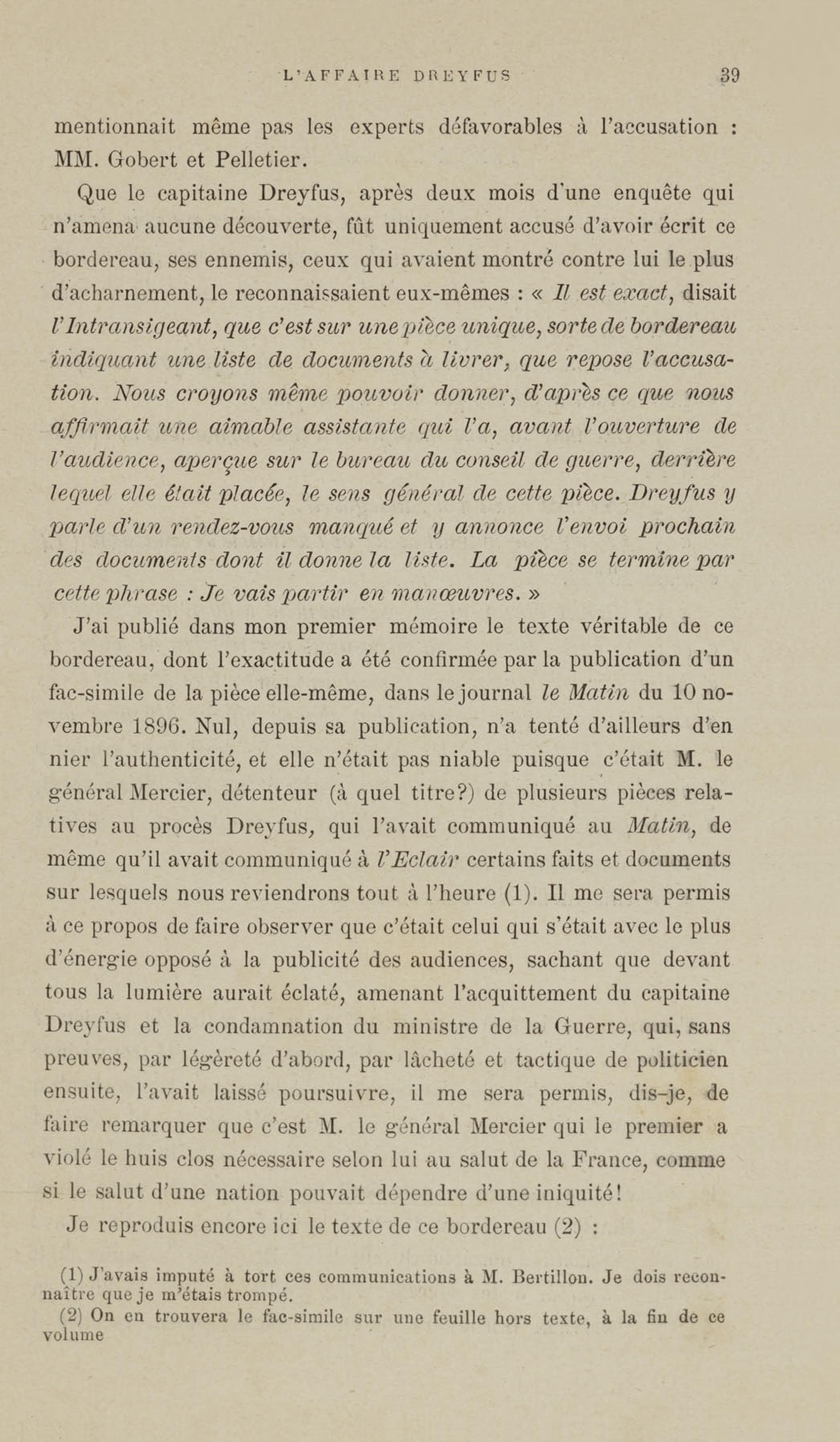 L'AFFAIRE DREYFUS 39

mentionnait même pas les experts défavorables à l'accusation : MM. Gobert et Pelletier.

Que le capitaine Dreyfus, après deux mois d'une enquête qui n'amena aucune découverte, fût uniquement accusé d'avoir écrit ce bordereau, ses ennemis, ceux qui avaient montré contre lui le plus d'acharnement, le reconnaissaient eux-mêmes : « Il est exact, disait l'Intransigeant, que c'est sur une pièce unique, sorte de bordereau indiquant une liste de documents à livrer, que repose l'accusation. Nous croyons même pouvoir donner, d'après ce que nous affirmait une aimable assistante qui l'a, avant l'ouverture de l'audience, aperçue sur le bureau du conseil de guerre, derrière lequel elle était placée, le sens général de cette pièce. Dreyfus y parle d'un rendez-vous manqué et y annonce l'envoi prochain des documents dont il donne la liste. La pièce se termine par cette phrase : Je vais partir en manœuvres. »

J'ai publié dans mon premier mémoire le texte véritable de ce bordereau, dont l'exactitude a été confirmée par la publication d'un fac-simile de la pièce elle-même, dans le journal le Matin du 10 novembre 1896. Nul, depuis sa publication, n'a tenté d'ailleurs d'en nier l'authenticité, et elle n'était pas niable puisque c'était M. le général Mercier, détenteur (à quel titre?) de plusieurs pièces relatives au procès Dreyfus, qui l'avait communiqué au Matin, de même qu'il avait communiqué à l'Eclair certains faits et documents sur lesquels nous reviendrons tout à l'heure (1). Il me sera permis à ce propos de faire observer que c'était celui qui s'était avec le plus d'énergie opposé à la publicité des audiences, sachant que devant tous la lumière aurait éclaté, amenant l'acquittement du capitaine Dreyfus et la condamnation du ministre de la Guerre, qui, sans preuves, par légèreté d'abord, par lâcheté et tactique de politicien ensuite, l'avait laissé poursuivre, il me sera permis, dis-je, de faire remarquer que c'est M. le général Mercier qui le premier a violé le huis clos nécessaire selon lui au salut de la France, comme si le salut d'une nation pouvait dépendre d'une iniquité!

Je reproduis encore ici le texte de ce bordereau (2) :

(1) J'avais imputé à tort ces communications à M. Bertillon. Je dois reconnaître que je m'étais trompé.
(2) On en trouvera le fac-simile sur une feuille hors texte, à la fin de ce volume